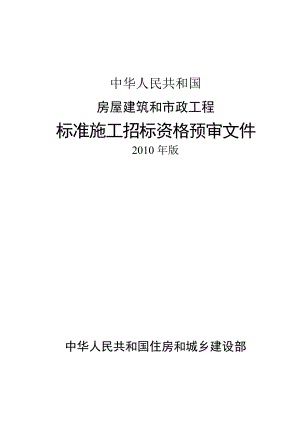 中华人民共和国

房屋建筑和市政工程

标准施工招标资格预审文件

2010 年版

中华人民共和国住房和城乡建设部